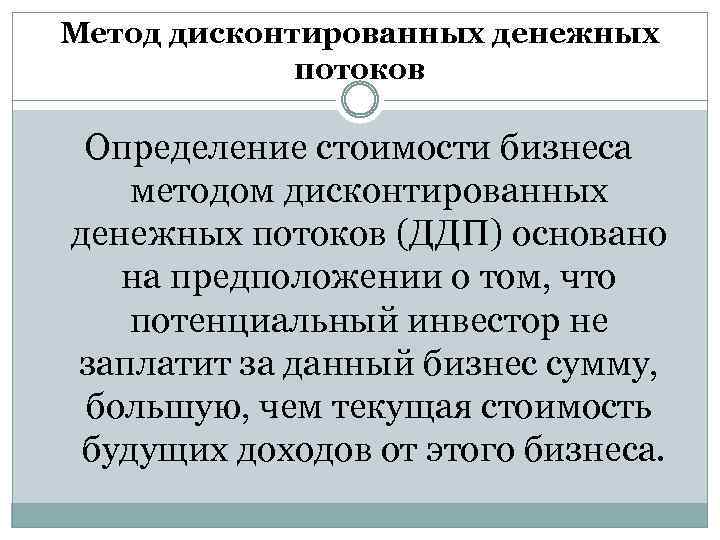 Метод дисконтированных денежных потоков

Определение стоимости бизнеса методом дисконтированных денежных потоков (ДДП) основано на предположении о том, что потенциальный инвестор не заплатит за данный бизнес сумму, большую, чем текущая стоимость будущих доходов от этого бизнеса.